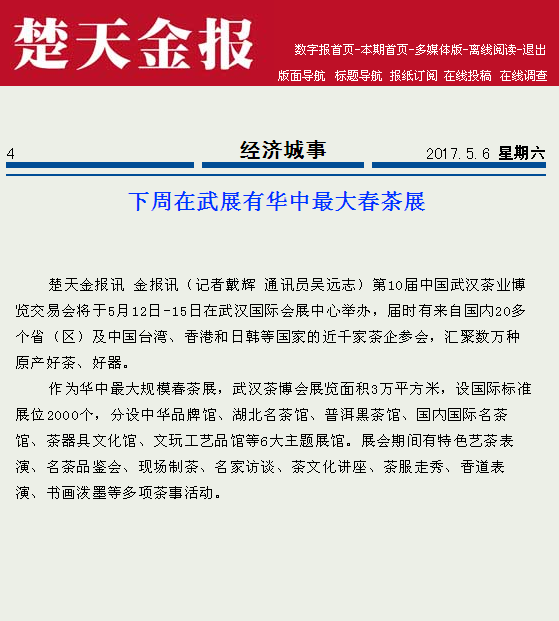 楚天金报

数字报首页-本期首页-多媒体版-离线阅读-退出

版面导航 标题导航 报纸订阅 在线投稿 在线调查

4

经济城事

2017.5.6 星期六

下周在武展有华中最大春茶展

楚天金报讯 金报讯（记者戴辉 通讯员吴远志）第10届中国武汉茶业博览交易会将于5月12日-15日在武汉国际会展中心举办，届时有来自国内20多个省（区）及中国台湾、香港和日韩等国家的近千家茶企参会，汇聚数万种原产好茶、好器。

作为华中最大规模春茶展，武汉茶博会展览面积3万平方米，设国际标准展位2000个，分设中华品牌馆、湖北名茶馆、普洱黑茶馆、国内国际名茶馆、茶器具文化馆、文玩工艺品馆等6大主题展馆。展会期间有特色艺茶表演、名茶品鉴会、现场制茶、名家访谈、茶文化讲座、茶服走秀、香道表演、书画泼墨等多项茶事活动。